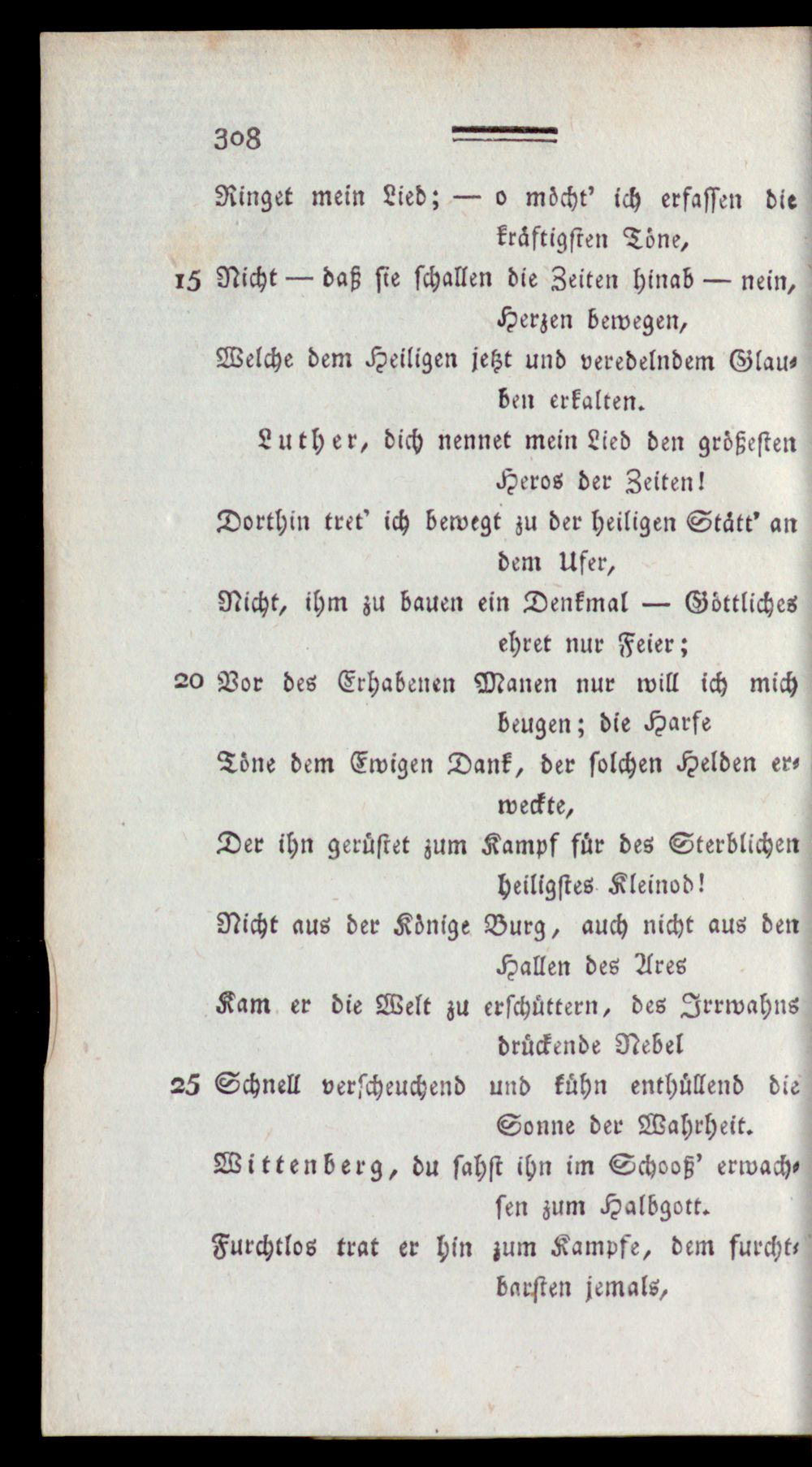 308

Ringet mein Lied; — o möcht' ich erfassen die kräftigsten Töne,

15 Nicht — daß sie schallen die Zeiten hinab — nein, Herzen bewegen,

Welche dem Heiligen jetzt und veredelndem Glauben erkalten.

Luther, dich nennet mein Lied den größesten Heros der Zeiten!

Dorthin tret' ich bewegt zu der heiligen Stätt' an dem Ufer,

Nicht, ihm zu bauen ein Denkmal — Göttliches ehret nur Feier;

20 Vor des Erhabenen Manen nur will ich mich beugen; die Harfe

Töne dem Ewigen Dank, der solchen Helden erweckte,

Der ihn gerüstet zum Kampf für des Sterblichen heiligstes Kleinod!

Nicht aus der Könige Burg, auch nicht aus den Hallen des Ares

Kam er die Welt zu erschüttern, des Irrwahns drückende Nebel

25 Schnell verscheuchend und kühn enthüllend die Sonne der Wahrheit.

Wittenberg, du sahst ihn im Schooß' erwachsen zum Halbgott.

Furchtlos trat er hin zum Kampfe, dem furchtbarsten jemals,